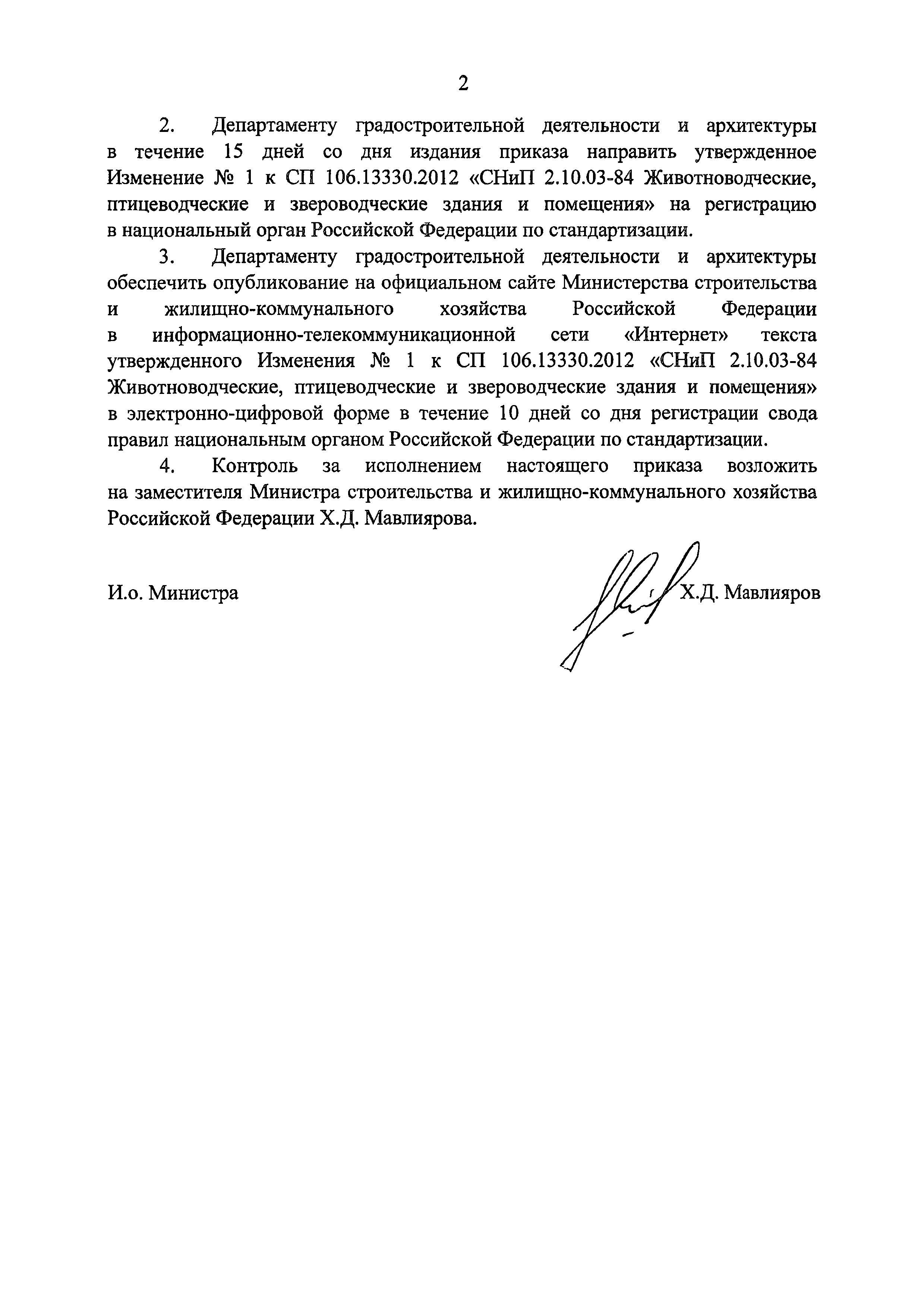 2

2. Департаменту градостроительной деятельности и архитектуры в течение 15 дней со дня издания приказа направить утвержденное Изменение № 1 к СП 106.13330.2012 «СНиП 2.10.03-84 Животноводческие, птицеводческие и звероводческие здания и помещения» на регистрацию в национальный орган Российской Федерации по стандартизации.

3. Департаменту градостроительной деятельности и архитектуры обеспечить опубликование на официальном сайте Министерства строительства и жилищно-коммунального хозяйства Российской Федерации в информационно-телекоммуникационной сети «Интернет» текста утвержденного Изменения № 1 к СП 106.13330.2012 «СНиП 2.10.03-84 Животноводческие, птицеводческие и звероводческие здания и помещения» в электронно-цифровой форме в течение 10 дней со дня регистрации свода правил национальным органом Российской Федерации по стандартизации.

4. Контроль за исполнением настоящего приказа возложить на заместителя Министра строительства и жилищно-коммунального хозяйства Российской Федерации Х.Д. Мавлиярова.

И.о. Министра Х.Д. Мавлияров